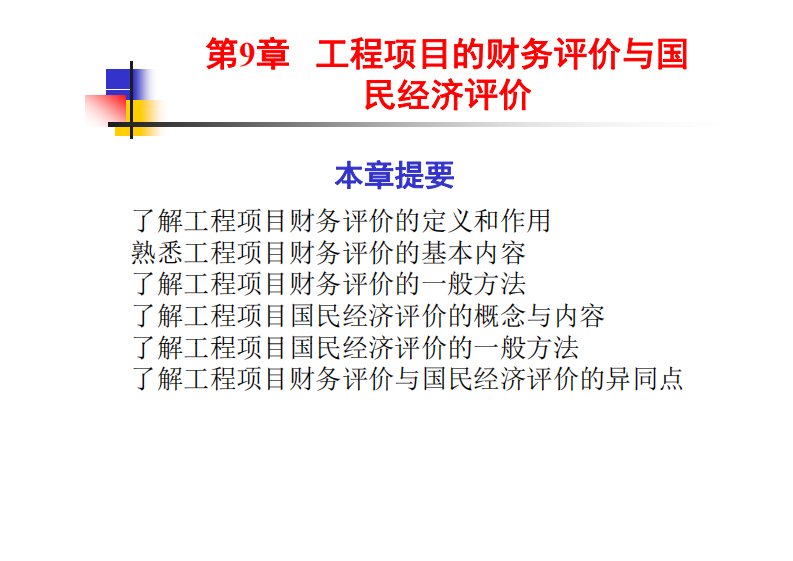 第9章　工程项目的财务评价与国民经济评价

本章提要

了解工程项目财务评价的定义和作用
熟悉工程项目财务评价的基本内容
了解工程项目财务评价的一般方法
了解工程项目国民经济评价的概念与内容
了解工程项目国民经济评价的一般方法
了解工程项目财务评价与国民经济评价的异同点